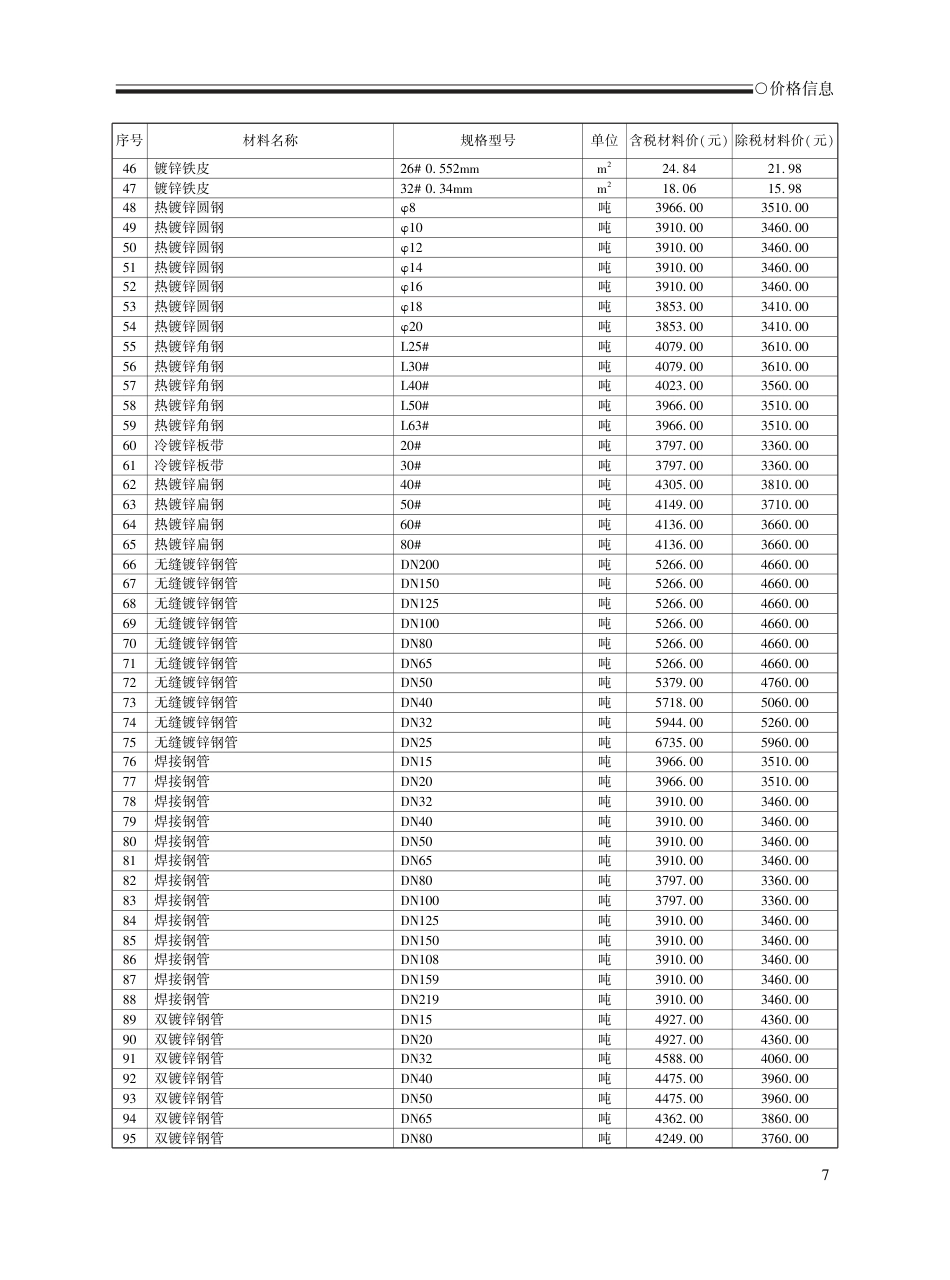 ○价格信息

| 序号 | 材料名称 | 规格型号 | 单位 | 含税材料价(元) | 除税材料价(元) |
|---|---|---|---|---|---|
| 46 | 镀锌铁皮 | 26# 0.552mm | $m^2$ | 24.84 | 21.98 |
| 47 | 镀锌铁皮 | 32# 0.34mm | $m^2$ | 18.06 | 15.98 |
| 48 | 热镀锌圆钢 | φ8 | 吨 | 3966.00 | 3510.00 |
| 49 | 热镀锌圆钢 | φ10 | 吨 | 3910.00 | 3460.00 |
| 50 | 热镀锌圆钢 | φ12 | 吨 | 3910.00 | 3460.00 |
| 51 | 热镀锌圆钢 | φ14 | 吨 | 3910.00 | 3460.00 |
| 52 | 热镀锌圆钢 | φ16 | 吨 | 3910.00 | 3460.00 |
| 53 | 热镀锌圆钢 | φ18 | 吨 | 3853.00 | 3410.00 |
| 54 | 热镀锌圆钢 | φ20 | 吨 | 3853.00 | 3410.00 |
| 55 | 热镀锌角钢 | L25# | 吨 | 4079.00 | 3610.00 |
| 56 | 热镀锌角钢 | L30# | 吨 | 4079.00 | 3610.00 |
| 57 | 热镀锌角钢 | L40# | 吨 | 4023.00 | 3560.00 |
| 58 | 热镀锌角钢 | L50# | 吨 | 3966.00 | 3510.00 |
| 59 | 热镀锌角钢 | L63# | 吨 | 3966.00 | 3510.00 |
| 60 | 冷镀锌板带 | 20# | 吨 | 3797.00 | 3360.00 |
| 61 | 冷镀锌板带 | 30# | 吨 | 3797.00 | 3360.00 |
| 62 | 热镀锌扁钢 | 40# | 吨 | 4305.00 | 3810.00 |
| 63 | 热镀锌扁钢 | 50# | 吨 | 4149.00 | 3710.00 |
| 64 | 热镀锌扁钢 | 60# | 吨 | 4136.00 | 3660.00 |
| 65 | 热镀锌扁钢 | 80# | 吨 | 4136.00 | 3660.00 |
| 66 | 无缝镀锌钢管 | DN200 | 吨 | 5266.00 | 4660.00 |
| 67 | 无缝镀锌钢管 | DN150 | 吨 | 5266.00 | 4660.00 |
| 68 | 无缝镀锌钢管 | DN125 | 吨 | 5266.00 | 4660.00 |
| 69 | 无缝镀锌钢管 | DN100 | 吨 | 5266.00 | 4660.00 |
| 70 | 无缝镀锌钢管 | DN80 | 吨 | 5266.00 | 4660.00 |
| 71 | 无缝镀锌钢管 | DN65 | 吨 | 5266.00 | 4660.00 |
| 72 | 无缝镀锌钢管 | DN50 | 吨 | 5379.00 | 4760.00 |
| 73 | 无缝镀锌钢管 | DN40 | 吨 | 5718.00 | 5060.00 |
| 74 | 无缝镀锌钢管 | DN32 | 吨 | 5944.00 | 5260.00 |
| 75 | 无缝镀锌钢管 | DN25 | 吨 | 6735.00 | 5960.00 |
| 76 | 焊接钢管 | DN15 | 吨 | 3966.00 | 3510.00 |
| 77 | 焊接钢管 | DN20 | 吨 | 3966.00 | 3510.00 |
| 78 | 焊接钢管 | DN32 | 吨 | 3910.00 | 3460.00 |
| 79 | 焊接钢管 | DN40 | 吨 | 3910.00 | 3460.00 |
| 80 | 焊接钢管 | DN50 | 吨 | 3910.00 | 3460.00 |
| 81 | 焊接钢管 | DN65 | 吨 | 3910.00 | 3460.00 |
| 82 | 焊接钢管 | DN80 | 吨 | 3797.00 | 3360.00 |
| 83 | 焊接钢管 | DN100 | 吨 | 3797.00 | 3360.00 |
| 84 | 焊接钢管 | DN125 | 吨 | 3910.00 | 3460.00 |
| 85 | 焊接钢管 | DN150 | 吨 | 3910.00 | 3460.00 |
| 86 | 焊接钢管 | DN108 | 吨 | 3910.00 | 3460.00 |
| 87 | 焊接钢管 | DN159 | 吨 | 3910.00 | 3460.00 |
| 88 | 焊接钢管 | DN219 | 吨 | 3910.00 | 3460.00 |
| 89 | 双镀锌钢管 | DN15 | 吨 | 4927.00 | 4360.00 |
| 90 | 双镀锌钢管 | DN20 | 吨 | 4927.00 | 4360.00 |
| 91 | 双镀锌钢管 | DN32 | 吨 | 4588.00 | 4060.00 |
| 92 | 双镀锌钢管 | DN40 | 吨 | 4475.00 | 3960.00 |
| 93 | 双镀锌钢管 | DN50 | 吨 | 4475.00 | 3960.00 |
| 94 | 双镀锌钢管 | DN65 | 吨 | 4362.00 | 3860.00 |
| 95 | 双镀锌钢管 | DN80 | 吨 | 4249.00 | 3760.00 |

7